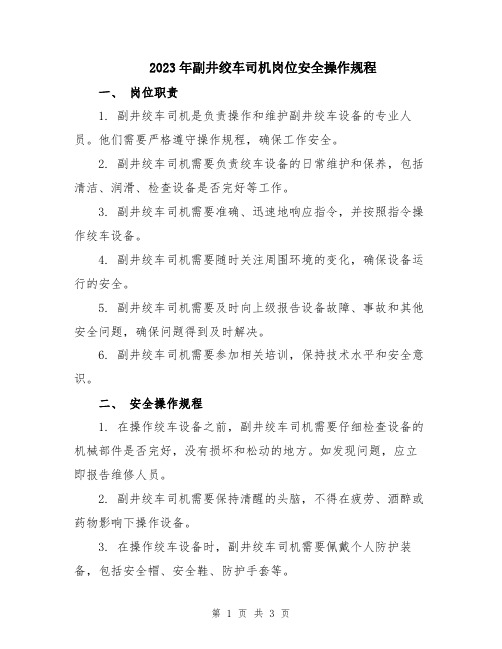 2023年副井绞车司机岗位安全操作规程

一、 岗位职责

1. 副井绞车司机是负责操作和维护副井绞车设备的专业人员。他们需要严格遵守操作规程，确保工作安全。

2. 副井绞车司机需要负责绞车设备的日常维护和保养，包括清洁、润滑、检查设备是否完好等工作。

3. 副井绞车司机需要准确、迅速地响应指令，并按照指令操作绞车设备。

4. 副井绞车司机需要随时关注周围环境的变化，确保设备运行的安全。

5. 副井绞车司机需要及时向上级报告设备故障、事故和其他安全问题，确保问题得到及时解决。

6. 副井绞车司机需要参加相关培训，保持技术水平和安全意识。

二、 安全操作规程

1. 在操作绞车设备之前，副井绞车司机需要仔细检查设备的机械部件是否完好，没有损坏和松动的地方。如发现问题，应立即报告维修人员。

2. 副井绞车司机需要保持清醒的头脑，不得在疲劳、酒醉或药物影响下操作设备。

3. 在操作绞车设备时，副井绞车司机需要佩戴个人防护装备，包括安全帽、安全鞋、防护手套等。

第 1 页 共 3 页